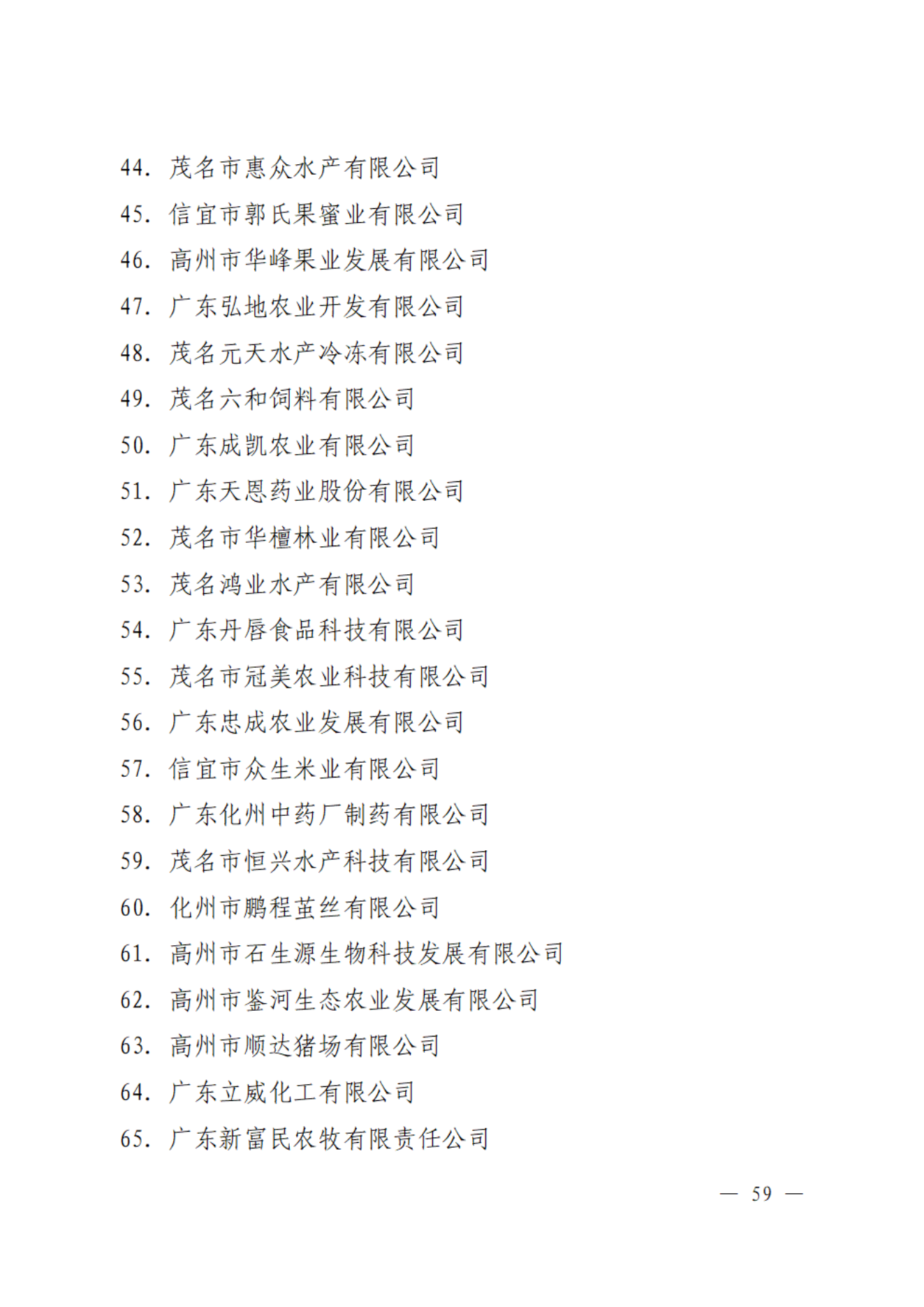 44. 茂名市惠众水产有限公司
45. 信宜市郭氏果蜜业有限公司
46. 高州市华峰果业发展有限公司
47. 广东弘地农业开发有限公司
48. 茂名元天水产冷冻有限公司
49. 茂名六和饲料有限公司
50. 广东成凯农业有限公司
51. 广东天恩药业股份有限公司
52. 茂名市华檀林业有限公司
53. 茂名鸿业水产有限公司
54. 广东丹唇食品科技有限公司
55. 茂名市冠美农业科技有限公司
56. 广东忠成农业发展有限公司
57. 信宜市众生米业有限公司
58. 广东化州中药厂制药有限公司
59. 茂名市恒兴水产科技有限公司
60. 化州市鹏程茧丝有限公司
61. 高州市石生源生物科技发展有限公司
62. 高州市鉴河生态农业发展有限公司
63. 高州市顺达猪场有限公司
64. 广东立威化工有限公司
65. 广东新富民农牧有限责任公司

— 59 —